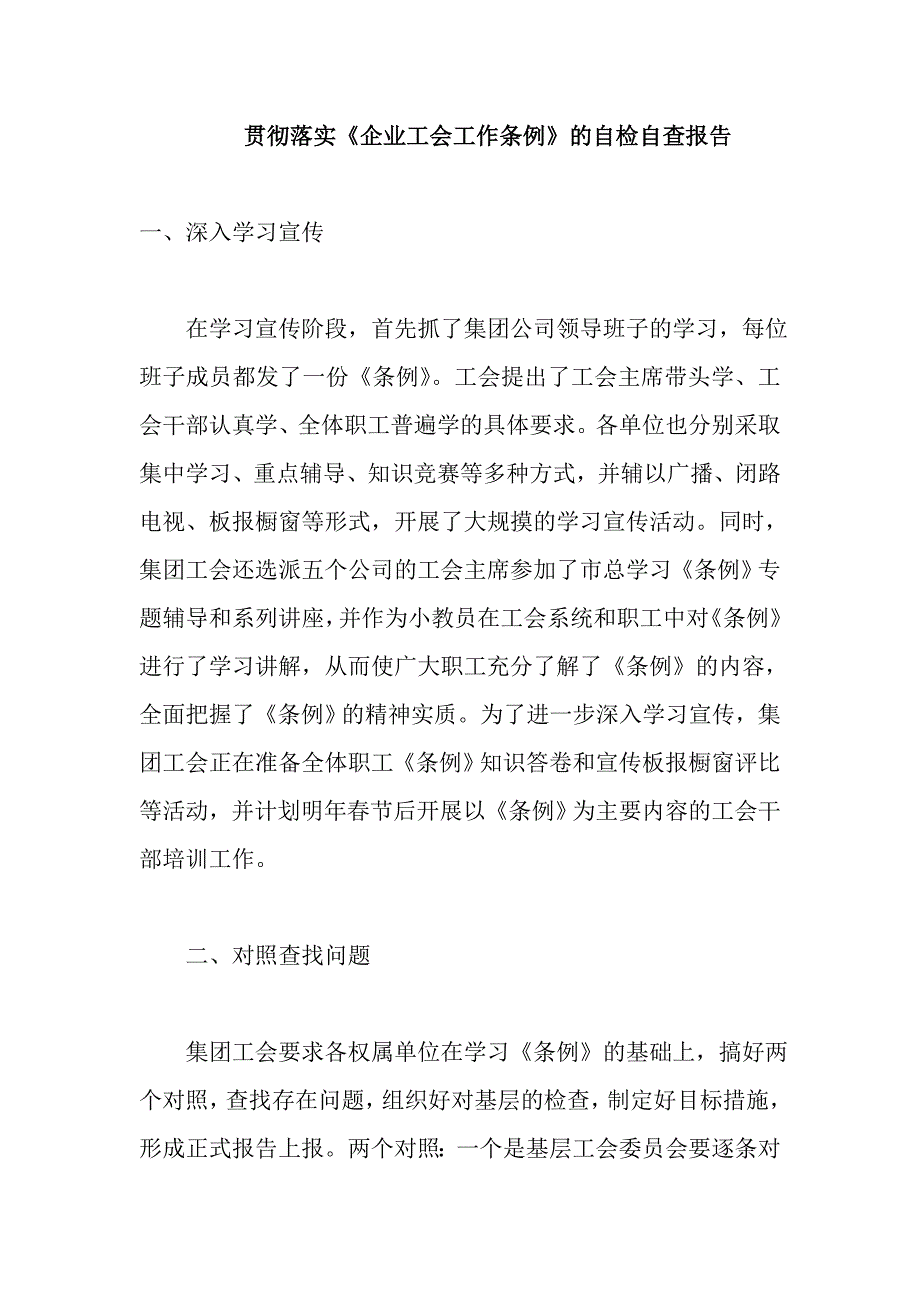 贯彻落实《企业工会工作条例》的自检自查报告

一、深入学习宣传

在学习宣传阶段，首先抓了集团公司领导班子的学习，每位班子成员都发了一份《条例》。工会提出了工会主席带头学、工会干部认真学、全体职工普遍学的具体要求。各单位也分别采取集中学习、重点辅导、知识竞赛等多种方式，并辅以广播、闭路电视、板报橱窗等形式，开展了大规摸的学习宣传活动。同时，集团工会还选派五个公司的工会主席参加了市总学习《条例》专题辅导和系列讲座，并作为小教员在工会系统和职工中对《条例》进行了学习讲解，从而使广大职工充分了解了《条例》的内容，全面把握了《条例》的精神实质。为了进一步深入学习宣传，集团工会正在准备全体职工《条例》知识答卷和宣传板报橱窗评比等活动，并计划明年春节后开展以《条例》为主要内容的工会干部培训工作。

二、对照查找问题

集团工会要求各权属单位在学习《条例》的基础上，搞好两个对照，查找存在问题，组织好对基层的检查，制定好目标措施，形成正式报告上报。两个对照：一个是基层工会委员会要逐条对